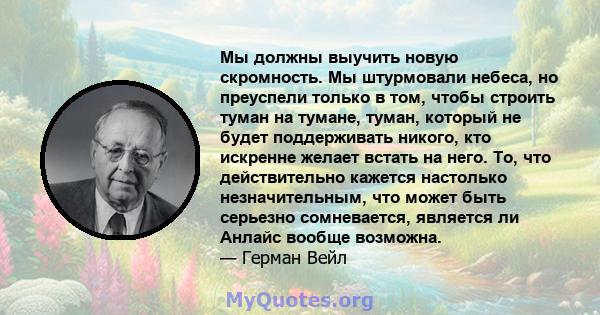 Мы должны выучить новую скромность. Мы штурмовали небеса, но преуспели только в том, чтобы строить туман на тумане, туман, который не будет поддерживать никого, кто искренне желает встать на него. То, что действительно кажется настолько незначительным, что может быть серьезно сомневается, является ли Анлайс вообще возможна.
— Герман Вейл

MyQuotes.org